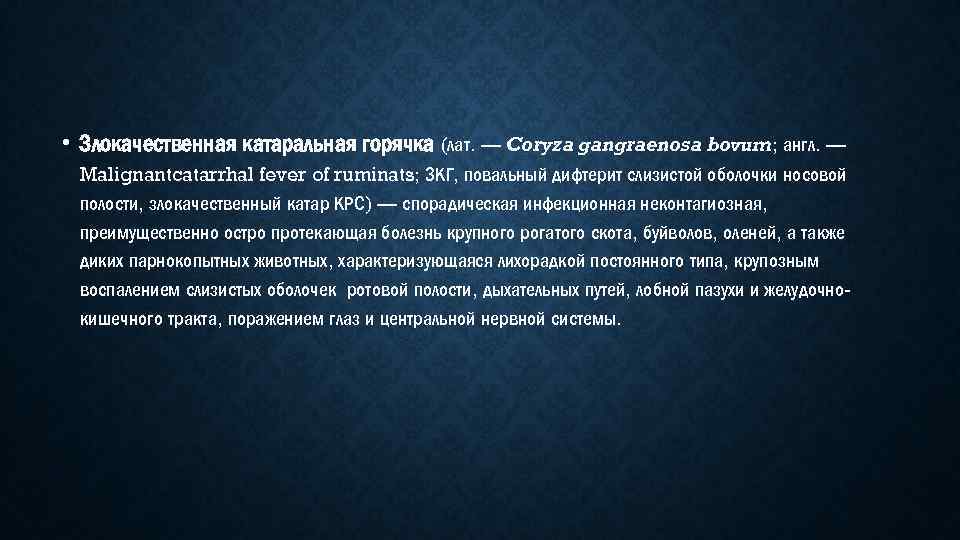 • Злокачественная катаральная горячка (лат. — Coryza gangraenosa bovum; англ. — Malignantcatarrhal fever of ruminats; ЗКГ, повальный дифтерит слизистой оболочки носовой полости, злокачественный катар КРС) — спорадическая инфекционная неконтагиозная, преимущественно остро протекающая болезнь крупного рогатого скота, буйволов, оленей, а также диких парнокопытных животных, характеризующаяся лихорадкой постоянного типа, крупозным воспалением слизистых оболочек ротовой полости, дыхательных путей, лобной пазухи и желудочно-кишечного тракта, поражением глаз и центральной нервной системы.